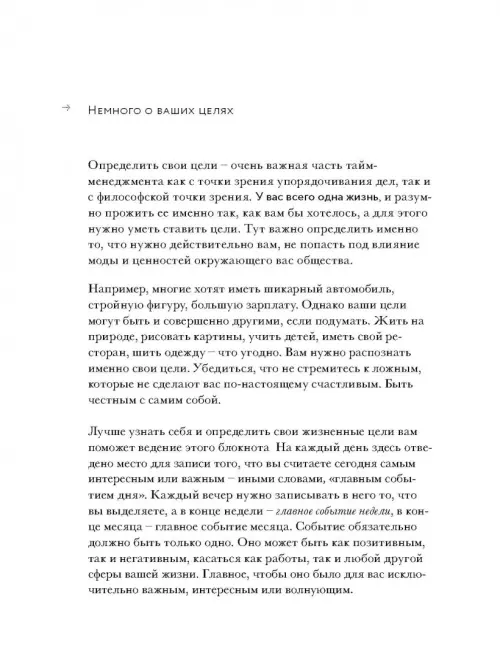 → Немного о ваших целях

Определить свои цели – очень важная часть тайм-менеджмента как с точки зрения упорядочивания дел, так и с философской точки зрения. У вас всего одна жизнь, и разумно прожить ее именно так, как вам бы хотелось, а для этого нужно уметь ставить цели. Тут важно определить именно то, что нужно действительно вам, не попасть под влияние моды и ценностей окружающего вас общества.

Например, многие хотят иметь шикарный автомобиль, стройную фигуру, большую зарплату. Однако ваши цели могут быть и совершенно другими, если подумать. Жить на природе, рисовать картины, учить детей, иметь свой ресторан, шить одежду – что угодно. Вам нужно распознать именно свои цели. Убедиться, что не стремитесь к ложным, которые не сделают вас по-настоящему счастливым. Быть честным с самим собой.

Лучше узнать себя и определить свои жизненные цели вам поможет ведение этого блокнота На каждый день здесь отведено место для записи того, что вы считаете сегодня самым интересным или важным – иными словами, «главным событием дня». Каждый вечер нужно записывать в него то, что вы выделяете, а в конце недели – главное событие недели, в конце месяца – главное событие месяца. Событие обязательно должно быть только одно. Оно может быть как позитивным, так и негативным, касаться как работы, так и любой другой сферы вашей жизни. Главное, чтобы оно было для вас исключительно важным, интересным или волнующим.